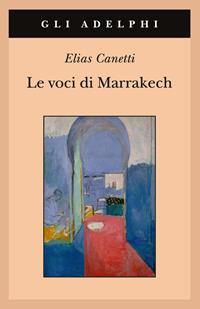 GLI ADELPHI

Elias Canetti

Le voci di Marrakech